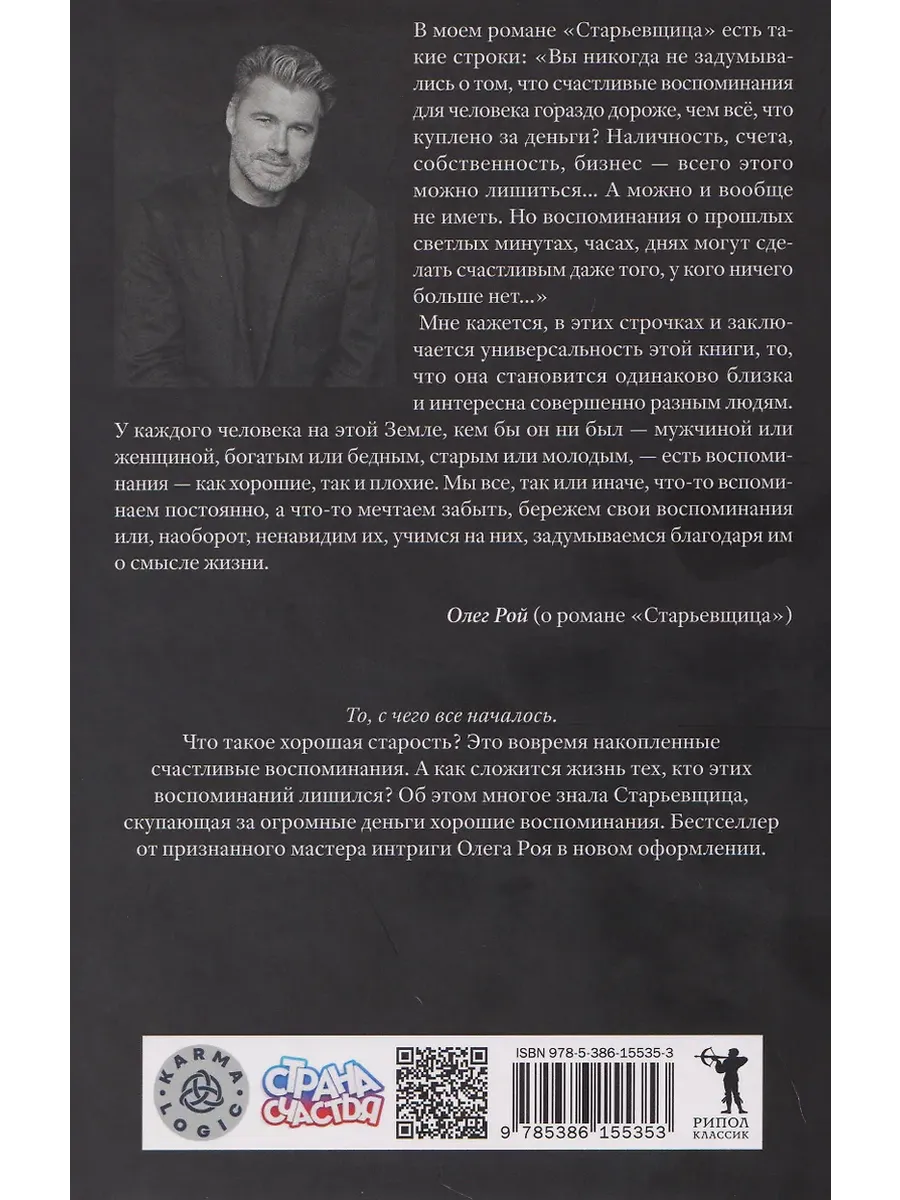 В моем романе «Старьевщица» есть такие строки: «Вы никогда не задумывались о том, что счастливые воспоминания для человека гораздо дороже, чем всё, что куплено за деньги? Наличность, счета, собственность, бизнес — всего этого можно лишиться... А можно и вообще не иметь. Но воспоминания о прошлых светлых минутах, часах, днях могут сделать счастливым даже того, у кого ничего больше нет...»

Мне кажется, в этих строчках и заключается универсальность этой книги, то, что она становится одинаково близка и интересна совершенно разным людям. У каждого человека на этой Земле, кем бы он ни был — мужчиной или женщиной, богатым или бедным, старым или молодым, — есть воспоминания — как хорошие, так и плохие. Мы все, так или иначе, что-то вспоминаем постоянно, а что-то мечтаем забыть, бережем свои воспоминания или, наоборот, ненавидим их, учимся на них, задумываемся благодаря им о смысле жизни.

Олег Рой (о романе «Старьевщица»)

То, с чего все началось.

Что такое хорошая старость? Это вовремя накопленные счастливые воспоминания. А как сложится жизнь тех, кто этих воспоминаний лишился? Об этом многое знала Старьевщица, скупающая за огромные деньги хорошие воспоминания. Бестселлер от признанного мастера интриги Олега Роя в новом оформлении.

KARMA LOGIC

СТРАНА СЧАСТЬЯ

ISBN 978-5-386-15535-3

9 785386 155353

РИПОЛ КЛАССИК